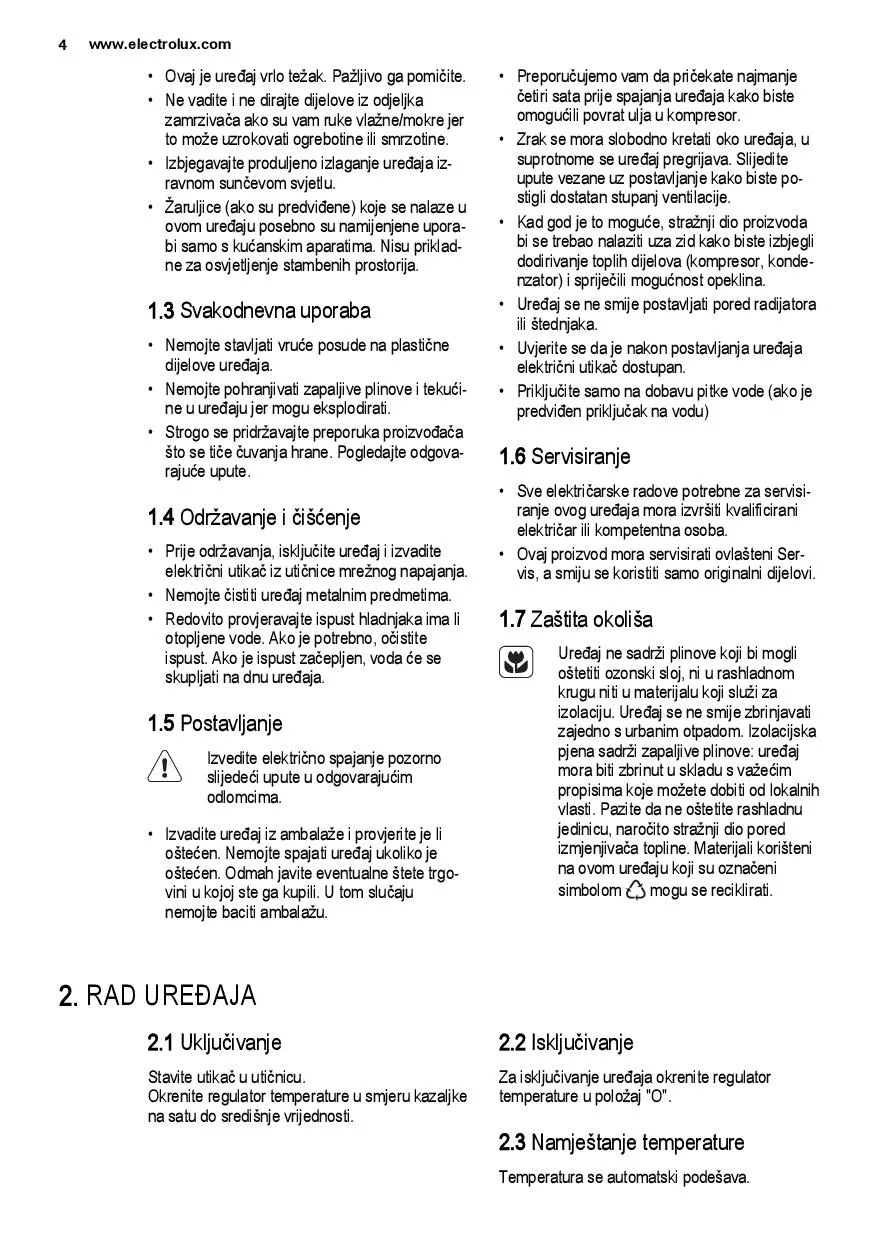 4 www.electrolux.com

• Ovaj je uređaj vrlo težak. Pažljivo ga pomičite.
• Ne vadite i ne dirajte dijelove iz odjeljka zamrzivača ako su vam ruke vlažne/mokre jer to može uzrokovati ogrebotine ili smrzotine.
• Izbjegavajte produljeno izlaganje uređaja izravnom sunčevom svjetlu.
• Žaruljice (ako su predviđene) koje se nalaze u ovom uređaju posebno su namijenjene uporabi samo s kućanskim aparatima. Nisu prikladne za osvjetljenje stambenih prostorija.

1.3 Svakodnevna uporaba

• Nemojte stavljati vruće posude na plastične dijelove uređaja.
• Nemojte pohranjivati zapaljive plinove i tekućine u uređaju jer mogu eksplodirati.
• Strogo se pridržavajte preporuka proizvođača što se tiče čuvanja hrane. Pogledajte odgovarajuće upute.

1.4 Održavanje i čišćenje

• Prije održavanja, isključite uređaj i izvadite električni utikač iz utičnice mrežnog napajanja.
• Nemojte čistiti uređaj metalnim predmetima.
• Redovito provjeravajte ispust hladnjaka ima li otopljene vode. Ako je potrebno, očistite ispust. Ako je ispust začepljen, voda će se skupljati na dnu uređaja.

1.5 Postavljanje

Izvedite električno spajanje pozorno slijedeći upute u odgovarajućim odlomcima.

• Izvadite uređaj iz ambalaže i provjerite je li oštećen. Nemojte spajati uređaj ukoliko je oštećen. Odmah javite eventualne štete trgovini u kojoj ste ga kupili. U tom slučaju nemojte baciti ambalažu.

• Preporučujemo vam da pričekate najmanje četiri sata prije spajanja uređaja kako biste omogućili povrat ulja u kompresor.
• Zrak se mora slobodno kretati oko uređaja, u suprotnome se uređaj pregrijava. Slijedite upute vezane uz postavljanje kako biste postigli dostatan stupanj ventilacije.
• Kad god je to moguće, stražnji dio proizvoda bi se trebao nalaziti uza zid kako biste izbjegli dodirivanje toplih dijelova (kompresor, kondenzator) i spriječili mogućnost opeklina.
• Uređaj se ne smije postavljati pored radijatora ili štednjaka.
• Uvjerite se da je nakon postavljanja uređaja električni utikač dostupan.
• Priključite samo na dobavu pitke vode (ako je predviđen priključak na vodu)

1.6 Servisiranje

• Sve električarske radove potrebne za servisiranje ovog uređaja mora izvršiti kvalificirani električar ili kompetentna osoba.
• Ovaj proizvod mora servisirati ovlašteni Servis, a smiju se koristiti samo originalni dijelovi.

1.7 Zaštita okoliša

Uređaj ne sadrži plinove koji bi mogli oštetiti ozonski sloj, ni u rashladnom krugu niti u materijalu koji služi za izolaciju. Uređaj se ne smije zbrinjavati zajedno s urbanim otpadom. Izolacijska pjena sadrži zapaljive plinove: uređaj mora biti zbrinut u skladu s važećim propisima koje možete dobiti od lokalnih vlasti. Pazite da ne oštetite rashladnu jedinicu, naročito stražnji dio pored izmjenjivača topline. Materijali korišteni na ovom uređaju koji su označeni simbolom mogu se reciklirati.

2. RAD UREĐAJA

2.1 Uključivanje

Stavite utikač u utičnicu.
Okrenite regulator temperature u smjeru kazaljke na satu do središnje vrijednosti.

2.2 Isključivanje

Za isključivanje uređaja okrenite regulator temperature u položaj "O".

2.3 Namještanje temperature

Temperatura se automatski podešava.